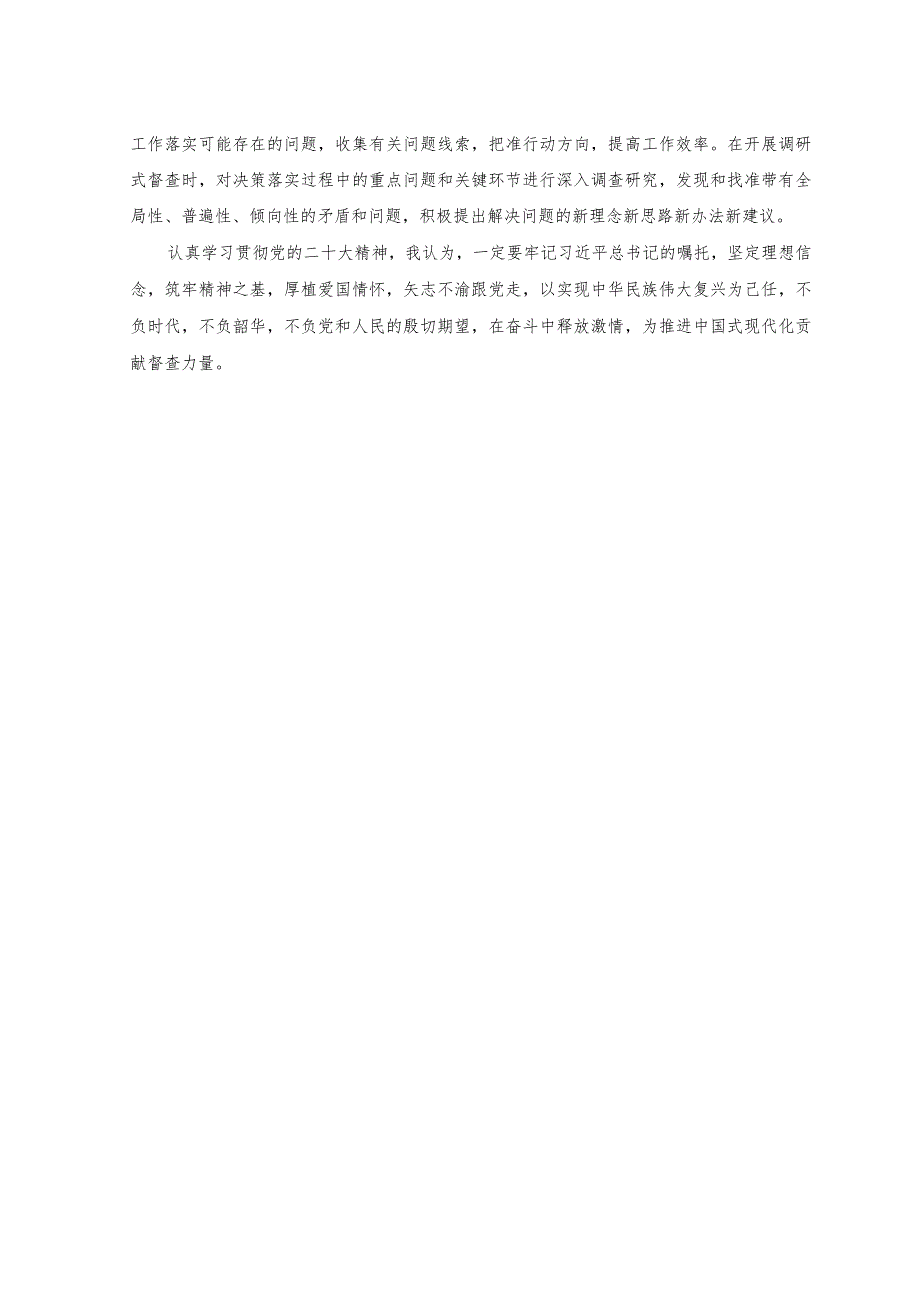 工作落实可能存在的问题，收集有关问题线索，把准行动方向，提高工作效率。在开展调研式督查时，对决策落实过程中的重点问题和关键环节进行深入调查研究，发现和找准带有全局性、普遍性、倾向性的矛盾和问题，积极提出解决问题的新理念新思路新办法新建议。

认真学习贯彻党的二十大精神，我认为，一定要牢记习近平总书记的嘱托，坚定理想信念，筑牢精神之基，厚植爱国情怀，矢志不渝跟党走，以实现中华民族伟大复兴为己任，不负时代，不负韶华，不负党和人民的殷切期望，在奋斗中释放激情，为推进中国式现代化贡献督查力量。